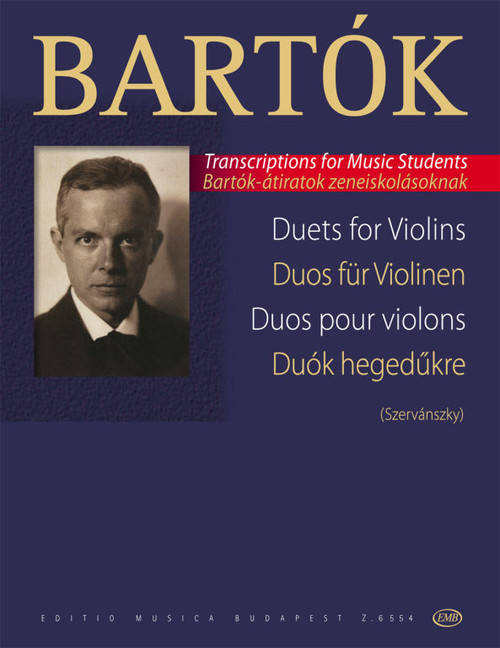 BARTÓK

Transcriptions for Music Students
Bartók-átiratok zeneiskolásoknak

Duets for Violins
Duos für Violinen
Duos pour violons
Duók hegedűkre

(Szervánszky)

EDITIO MUSICA BUDAPEST Z.6554 EMB